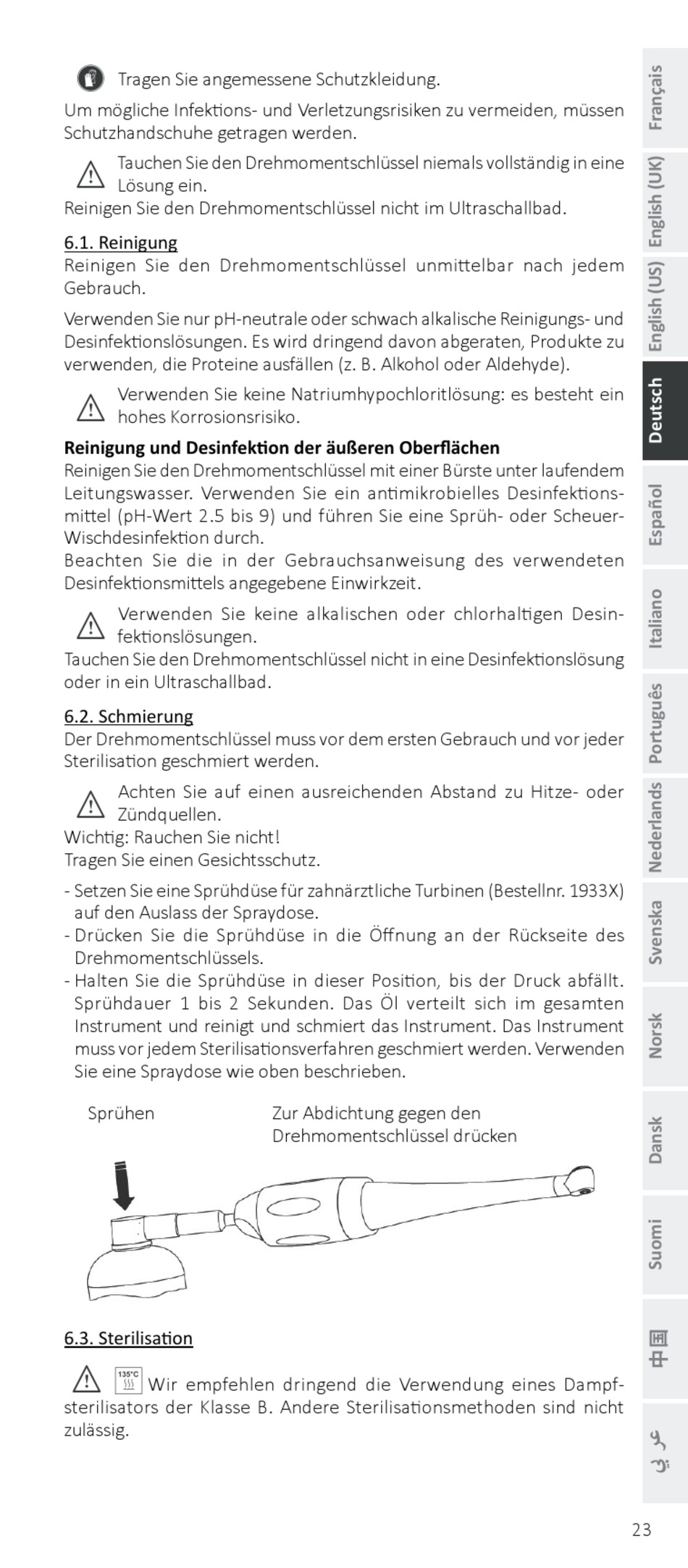 Tragen Sie angemessene Schutzkleidung.

Um mögliche Infektions- und Verletzungsrisiken zu vermeiden, müssen Schutzhandschuhe getragen werden.

Tauchen Sie den Drehmomentschlüssel niemals vollständig in eine Lösung ein.
Reinigen Sie den Drehmomentschlüssel nicht im Ultraschallbad.

6.1. Reinigung
Reinigen Sie den Drehmomentschlüssel unmittelbar nach jedem Gebrauch.

Verwenden Sie nur pH-neutrale oder schwach alkalische Reinigungs- und Desinfektionslösungen. Es wird dringend davon abgeraten, Produkte zu verwenden, die Proteine ausfällen (z. B. Alkohol oder Aldehyde).

Verwenden Sie keine Natriumhypochloritlösung: es besteht ein hohes Korrosionsrisiko.

Reinigung und Desinfektion der äußeren Oberflächen
Reinigen Sie den Drehmomentschlüssel mit einer Bürste unter laufendem Leitungswasser. Verwenden Sie ein antimikrobielles Desinfektionsmittel (pH-Wert 2.5 bis 9) und führen Sie eine Sprüh- oder Scheuer-Wischdesinfektion durch.
Beachten Sie die in der Gebrauchsanweisung des verwendeten Desinfektionsmittels angegebene Einwirkzeit.

Verwenden Sie keine alkalischen oder chlorhaltigen Desinfektionslösungen.
Tauchen Sie den Drehmomentschlüssel nicht in eine Desinfektionslösung oder in ein Ultraschallbad.

6.2. Schmierung
Der Drehmomentschlüssel muss vor dem ersten Gebrauch und vor jeder Sterilisation geschmiert werden.

Achten Sie auf einen ausreichenden Abstand zu Hitze- oder Zündquellen.
Wichtig: Rauchen Sie nicht!
Tragen Sie einen Gesichtsschutz.

- Setzen Sie eine Sprühdüse für zahnärztliche Turbinen (Bestellnr. 1933X) auf den Auslass der Spraydose.
- Drücken Sie die Sprühdüse in die Öffnung an der Rückseite des Drehmomentschlüssels.
- Halten Sie die Sprühdüse in dieser Position, bis der Druck abfällt. Sprühdauer 1 bis 2 Sekunden. Das Öl verteilt sich im gesamten Instrument und reinigt und schmiert das Instrument. Das Instrument muss vor jedem Sterilisationsverfahren geschmiert werden. Verwenden Sie eine Spraydose wie oben beschrieben.

Sprühen

Zur Abdichtung gegen den Drehmomentschlüssel drücken

6.3. Sterilisation

135°C Wir empfehlen dringend die Verwendung eines Dampfsterilisators der Klasse B. Andere Sterilisationsmethoden sind nicht zulässig.

Français
English (UK)
English (US)
Deutsch
Español
Italiano
Português
Nederlands
Svenska
Norsk
Dansk
Suomi
中国
عربي

23